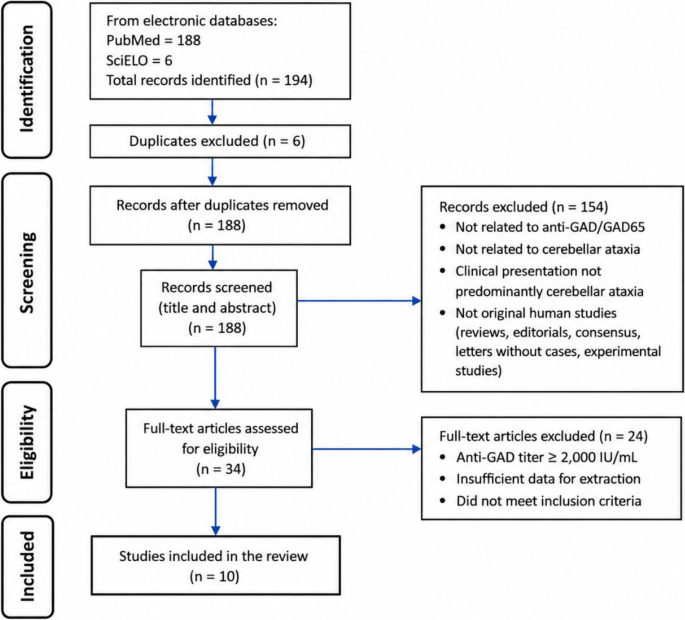 Identification

From electronic databases:
PubMed = 188
SciELO = 6
Total records identified (n = 194)

Duplicates excluded (n = 6)

Screening

Records after duplicates removed (n = 188)

Records screened (title and abstract) (n = 188)

Records excluded (n = 154)
• Not related to anti-GAD/GAD65
• Not related to cerebellar ataxia
• Clinical presentation not predominantly cerebellar ataxia
• Not original human studies (reviews, editorials, consensus, letters without cases, experimental studies)

Eligibility

Full-text articles assessed for eligibility (n = 34)

Full-text articles excluded (n = 24)
• Anti-GAD titer ≥ 2,000 IU/mL
• Insufficient data for extraction
• Did not meet inclusion criteria

Included

Studies included in the review (n = 10)